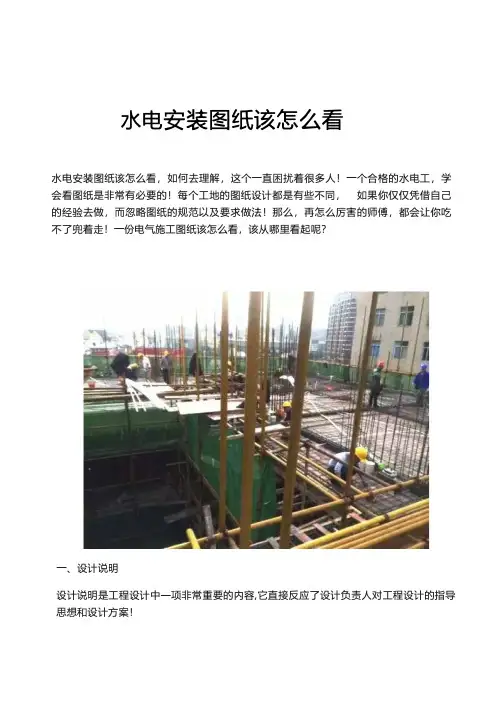 水电安装图纸该怎么看

水电安装图纸该怎么看，如何去理解，这个一直困扰着很多人！一个合格的水电工，学会看图纸是非常有必要的！每个工地的图纸设计都是有些不同， 如果你仅仅凭借自己的经验去做，而忽略图纸的规范以及要求做法！那么，再怎么厉害的师傅，都会让你吃不了兜着走！一份电气施工图纸该怎么看，该从哪里看起呢？

一、设计说明

设计说明是工程设计中一项非常重要的内容,它直接反应了设计负责人对工程设计的指导思想和设计方案！